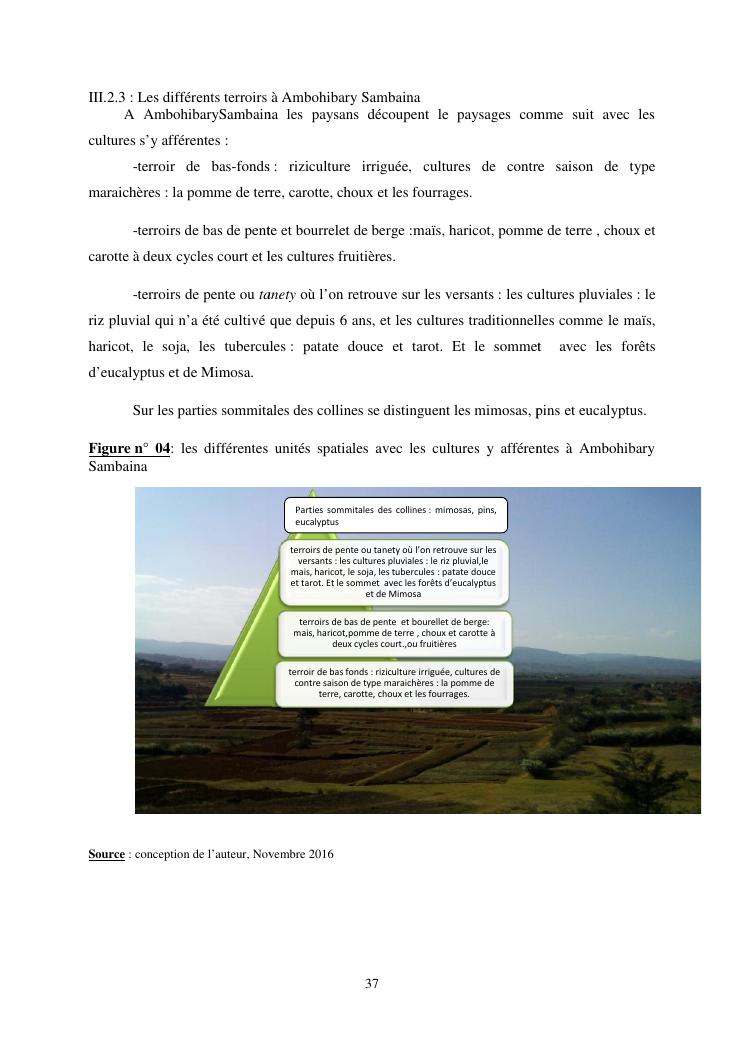 III.2.3 : Les différents terroirs à Ambohibary Sambaina

A AmbohibarySambaina les paysans découpent le paysages comme suit avec les cultures s'y afférentes :

-terroir de bas-fonds : riziculture irriguée, cultures de contre saison de type maraichères : la pomme de terre, carotte, choux et les fourrages.

-terroirs de bas de pente et bourrelet de berge :maïs, haricot, pomme de terre , choux et carotte à deux cycles court et les cultures fruitières.

-terroirs de pente ou tanety où l'on retrouve sur les versants : les cultures pluviales : le riz pluvial qui n'a été cultivé que depuis 6 ans, et les cultures traditionnelles comme le maïs, haricot, le soja, les tubercules : patate douce et tarot. Et le sommet avec les forêts d'eucalyptus et de Mimosa.

Sur les parties sommitales des collines se distinguent les mimosas, pins et eucalyptus.

Figure n° 04: les différentes unités spatiales avec les cultures y afférentes à Ambohibary Sambaina

Parties sommitales des collines : mimosas, pins, eucalyptus

terroirs de pente ou tanety où l'on retrouve sur les versants : les cultures pluviales : le riz pluvial,le mais, haricot, le soja, les tubercules : patate douce et tarot. Et le sommet avec les forêts d'eucalyptus et de Mimosa

terroirs de bas de pente et bourellet de berge: mais, haricot,pomme de terre , choux et carotte à deux cycles court.,ou fruitières

terroir de bas fonds : riziculture irriguée, cultures de contre saison de type maraichères : la pomme de terre, carotte, choux et les fourrages.

Source : conception de l'auteur, Novembre 2016

37